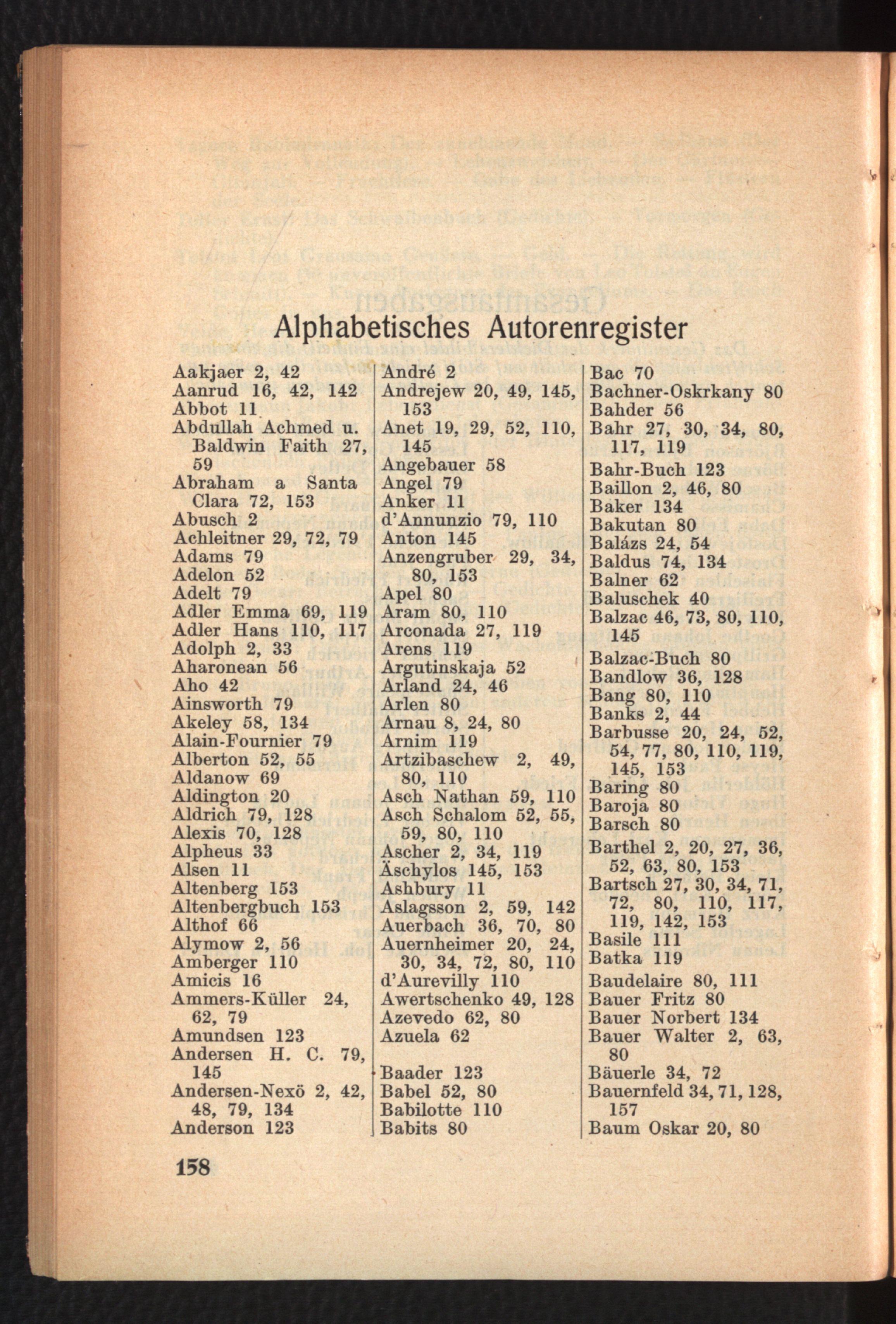 Alphabetisches Autorenregister

Aakjaer 2, 42
Aanrud 16, 42, 142
Abbot 11
Abdullah Achmed u. Baldwin Faith 27, 59
Abraham a Santa Clara 72, 153
Abusch 2
Achleitner 29, 72, 79
Adams 79
Adelon 52
Adelt 79
Adler Emma 69, 119
Adler Hans 110, 117
Adolph 2, 33
Aharonean 56
Aho 42
Ainsworth 79
Akeley 58, 134
Alain-Fournier 79
Alberton 52, 55
Aldanow 69
Aldington 20
Aldrich 79, 128
Alexis 70, 128
Alpheus 33
Alsen 11
Altenberg 153
Altenbergbuch 153
Althof 66
Alymow 2, 56
Amberger 110
Amicis 16
Ammers-Küller 24, 62, 79
Amundsen 123
Andersen H. C. 79, 145
Andersen-Nexö 2, 42, 48, 79, 134
Anderson 123

André 2
Andrejew 20, 49, 145, 153
Anet 19, 29, 52, 110, 145
Angebauer 58
Angel 79
Anker 11
d'Annunzio 79, 110
Anton 145
Anzengruber 29, 34, 80, 153
Apel 80
Aram 80, 110
Arconada 27, 119
Arens 119
Argutinskaja 52
Arland 24, 46
Arlen 80
Arnau 8, 24, 80
Arnim 119
Artzibaschew 2, 49, 80, 110
Asch Nathan 59, 110
Asch Schalom 52, 55, 59, 80, 110
Ascher 2, 34, 119
Äschylos 145, 153
Ashbury 11
Aslagsson 2, 59, 142
Auerbach 36, 70, 80
Auernheimer 20, 24, 30, 34, 72, 80, 110
d'Aurevilly 110
Awertschenko 49, 128
Azevedo 62, 80
Azuela 62

Baader 123
Babel 52, 80
Babilotte 110
Babits 80

Bac 70
Bachner-Oskrkany 80
Bahder 56
Bahr 27, 30, 34, 80, 117, 119
Bahr-Buch 123
Baillon 2, 46, 80
Baker 134
Bakutan 80
Balázs 24, 54
Baldus 74, 134
Balner 62
Baluschek 40
Balzac 46, 73, 80, 110, 145
Balzac-Buch 80
Bandlow 36, 128
Bang 80, 110
Banks 2, 44
Barbusse 20, 24, 52, 54, 77, 80, 110, 119, 145, 153
Baring 80
Baroja 80
Barsch 80
Barthel 2, 20, 27, 36, 52, 63, 80, 153
Bartsch 27, 30, 34, 71, 72, 80, 110, 117, 119, 142, 153
Basile 111
Batka 119
Baudelaire 80, 111
Bauer Fritz 80
Bauer Norbert 134
Bauer Walter 2, 63, 80
Bäuerle 34, 72
Bauernfeld 34, 71, 128, 157
Baum Oskar 20, 80

158